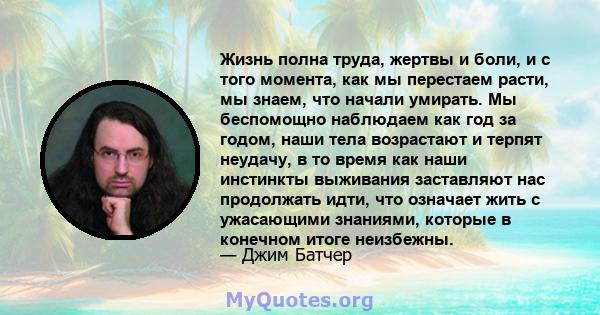 Жизнь полна труда, жертвы и боли, и с того момента, как мы перестаем расти, мы знаем, что начали умирать. Мы беспомощно наблюдаем как год за годом, наши тела возрастают и терпят неудачу, в то время как наши инстинкты выживания заставляют нас продолжать идти, что означает жить с ужасающими знаниями, которые в конечном итоге неизбежны.
— Джим Батчер

MyQuotes.org